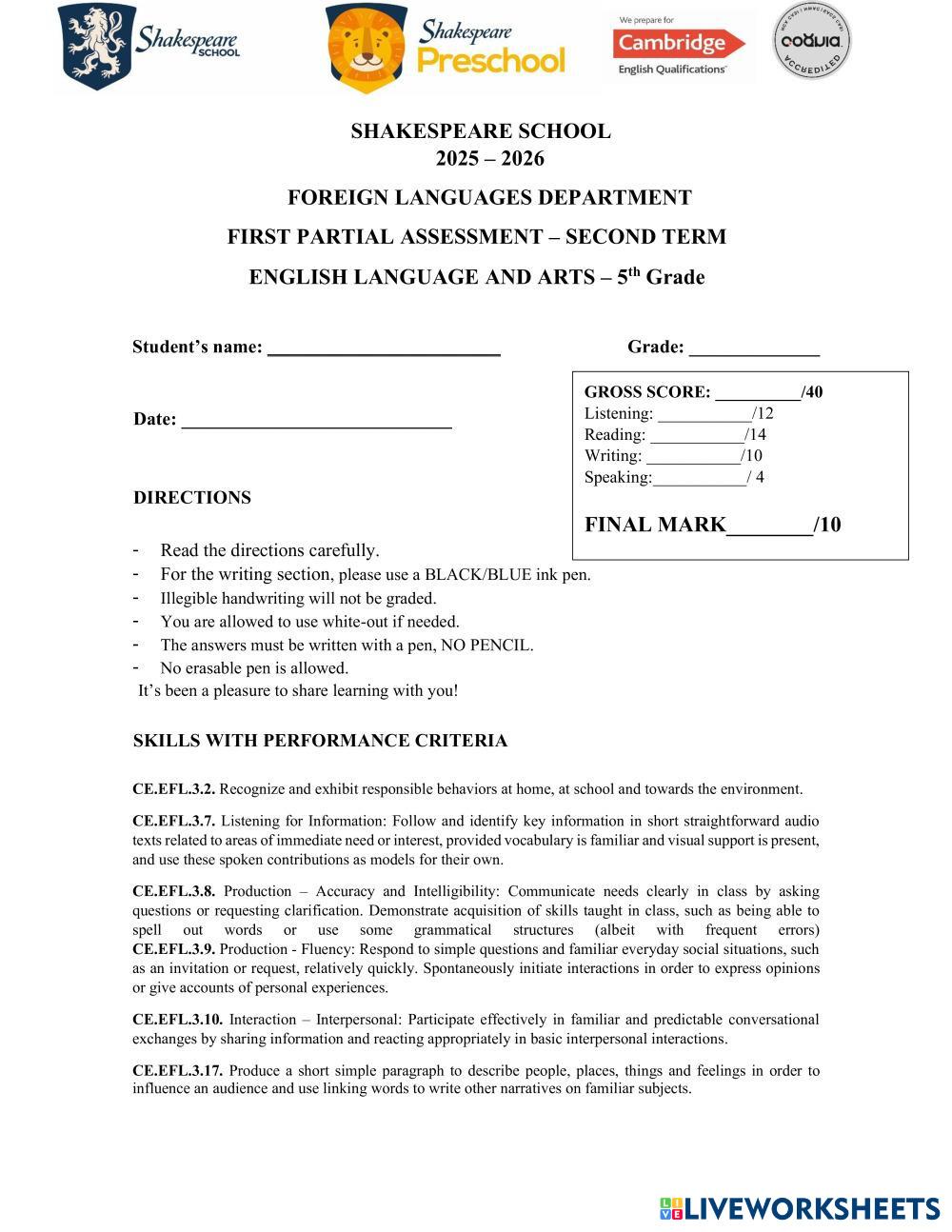 Shakespeare SCHOOL

Shakespeare Preschool

We prepare for Cambridge English Qualifications

cognia ACCREDITED

SHAKESPEARE SCHOOL
2025 – 2026

FOREIGN LANGUAGES DEPARTMENT

FIRST PARTIAL ASSESSMENT – SECOND TERM

ENGLISH LANGUAGE AND ARTS – 5$^{th}$ Grade

Student's name: ________________________ Grade: ______________

Date: ______________________________

GROSS SCORE: __________/40
Listening: ___________/12
Reading: ___________/14
Writing: ___________/10
Speaking:___________/ 4

FINAL MARK________/10

DIRECTIONS

- Read the directions carefully.
- For the writing section, please use a BLACK/BLUE ink pen.
- Illegible handwriting will not be graded.
- You are allowed to use white-out if needed.
- The answers must be written with a pen, NO PENCIL.
- No erasable pen is allowed.

It's been a pleasure to share learning with you!

SKILLS WITH PERFORMANCE CRITERIA

CE.EFL.3.2. Recognize and exhibit responsible behaviors at home, at school and towards the environment.

CE.EFL.3.7. Listening for Information: Follow and identify key information in short straightforward audio texts related to areas of immediate need or interest, provided vocabulary is familiar and visual support is present, and use these spoken contributions as models for their own.

CE.EFL.3.8. Production – Accuracy and Intelligibility: Communicate needs clearly in class by asking questions or requesting clarification. Demonstrate acquisition of skills taught in class, such as being able to spell out words or use some grammatical structures (albeit with frequent errors) CE.EFL.3.9. Production - Fluency: Respond to simple questions and familiar everyday social situations, such as an invitation or request, relatively quickly. Spontaneously initiate interactions in order to express opinions or give accounts of personal experiences.

CE.EFL.3.10. Interaction – Interpersonal: Participate effectively in familiar and predictable conversational exchanges by sharing information and reacting appropriately in basic interpersonal interactions.

CE.EFL.3.17. Produce a short simple paragraph to describe people, places, things and feelings in order to influence an audience and use linking words to write other narratives on familiar subjects.

LIVEWORKSHEETS